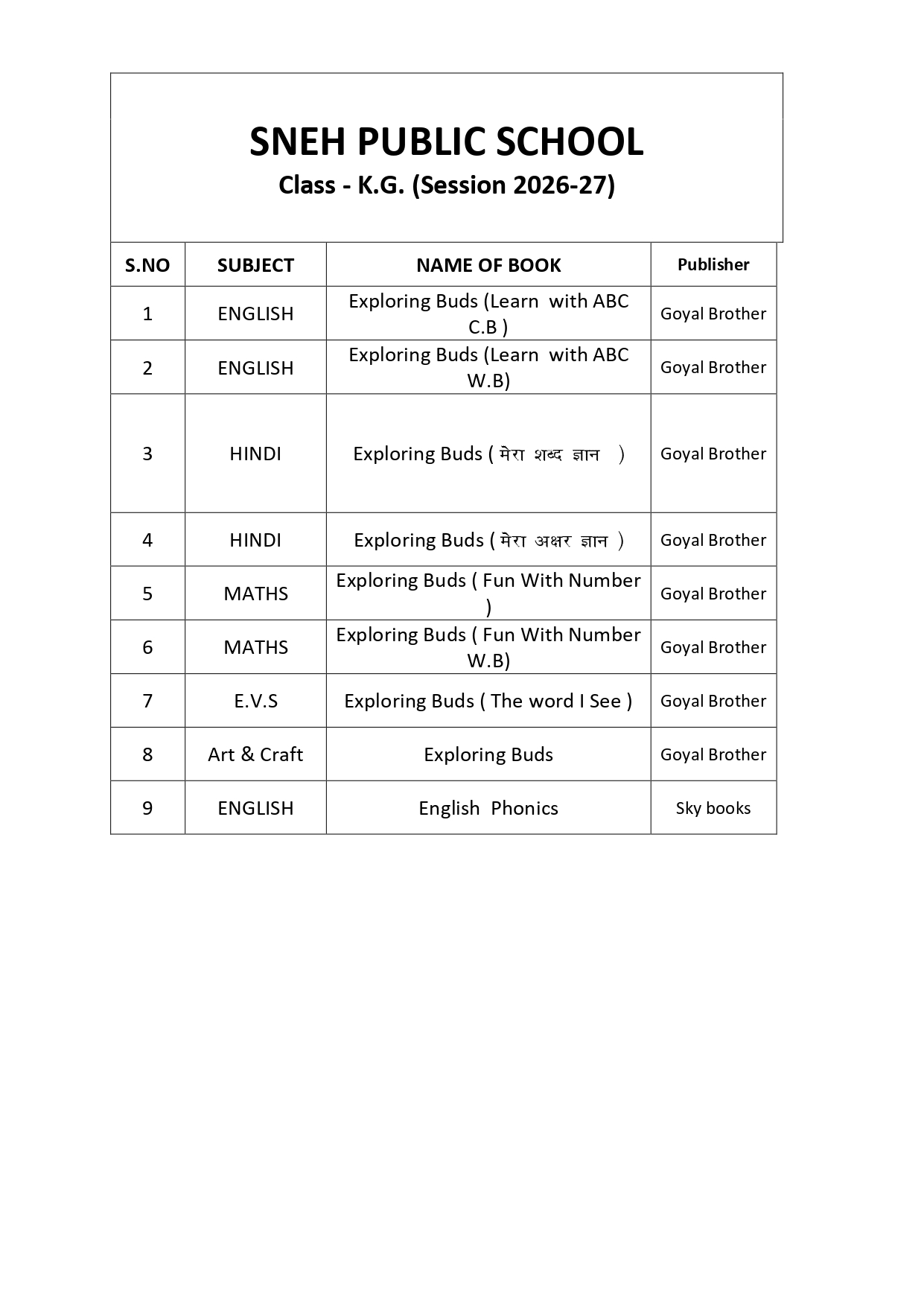 SNEH PUBLIC SCHOOL
Class - K.G. (Session 2026-27)

| S.NO | SUBJECT | NAME OF BOOK | Publisher |
|---|---|---|---|
| 1 | ENGLISH | Exploring Buds (Learn with ABC C.B ) | Goyal Brother |
| 2 | ENGLISH | Exploring Buds (Learn with ABC W.B) | Goyal Brother |
| 3 | HINDI | Exploring Buds ( मेरा शब्द ज्ञान ) | Goyal Brother |
| 4 | HINDI | Exploring Buds ( मेरा अक्षर ज्ञान ) | Goyal Brother |
| 5 | MATHS | Exploring Buds ( Fun With Number ) | Goyal Brother |
| 6 | MATHS | Exploring Buds ( Fun With Number W.B) | Goyal Brother |
| 7 | E.V.S | Exploring Buds ( The word I See ) | Goyal Brother |
| 8 | Art & Craft | Exploring Buds | Goyal Brother |
| 9 | ENGLISH | English Phonics | Sky books |